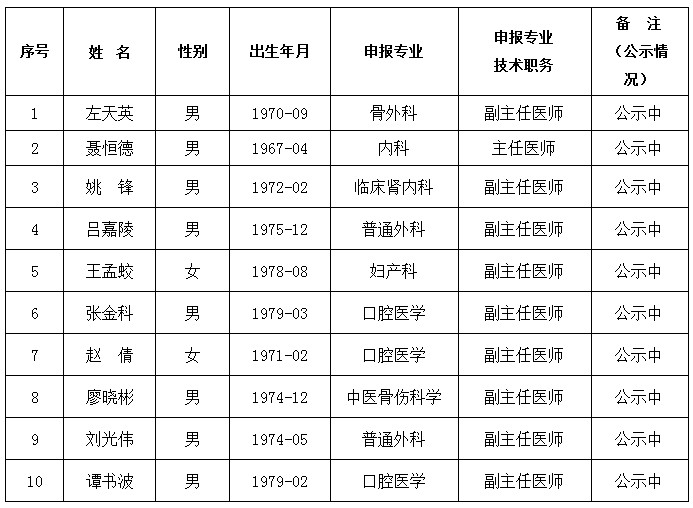 | 序号 | 姓 名 | 性别 | 出生年月 | 申报专业 | 申报专业技术职务 | 备 注（公示情况） |
|---|---|---|---|---|---|---|
| 1 | 左天英 | 男 | 1970-09 | 骨外科 | 副主任医师 | 公示中 |
| 2 | 聂恒德 | 男 | 1967-04 | 内科 | 主任医师 | 公示中 |
| 3 | 姚 锋 | 男 | 1972-02 | 临床肾内科 | 副主任医师 | 公示中 |
| 4 | 吕嘉陵 | 男 | 1975-12 | 普通外科 | 副主任医师 | 公示中 |
| 5 | 王孟蛟 | 女 | 1978-08 | 妇产科 | 副主任医师 | 公示中 |
| 6 | 张金科 | 男 | 1979-03 | 口腔医学 | 副主任医师 | 公示中 |
| 7 | 赵 倩 | 女 | 1971-02 | 口腔医学 | 副主任医师 | 公示中 |
| 8 | 廖晓彬 | 男 | 1974-12 | 中医骨伤科学 | 副主任医师 | 公示中 |
| 9 | 刘光伟 | 男 | 1974-05 | 普通外科 | 副主任医师 | 公示中 |
| 10 | 谭书波 | 男 | 1979-02 | 口腔医学 | 副主任医师 | 公示中 |